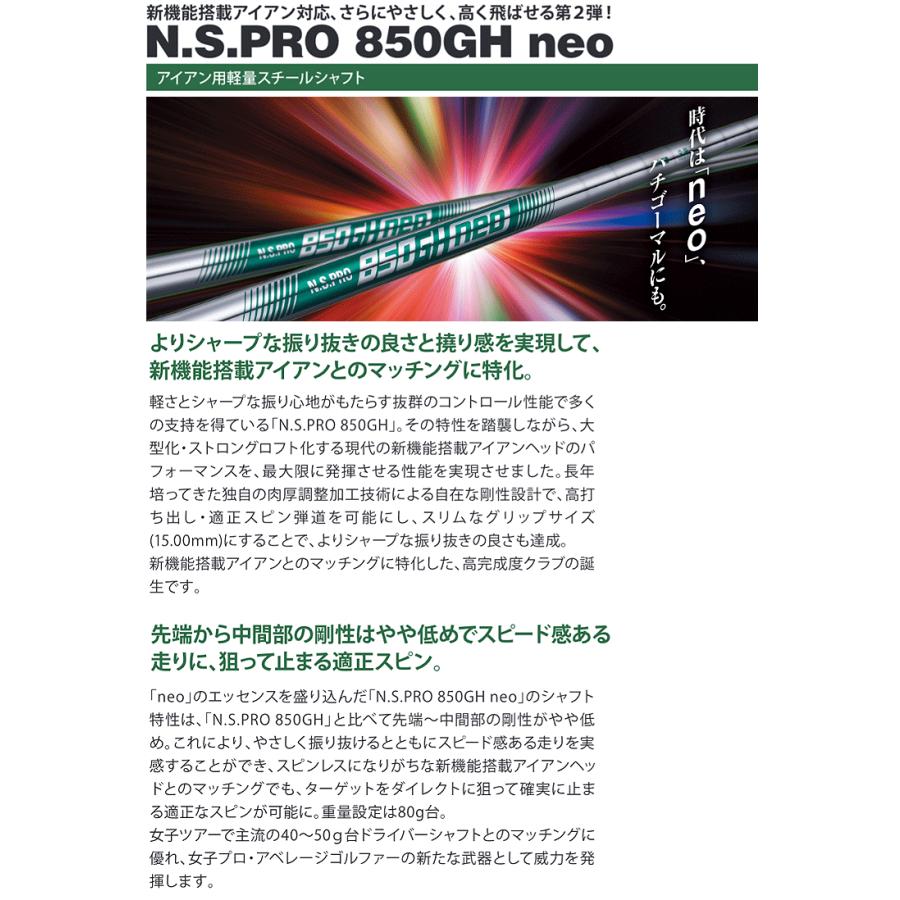 新機能搭載アイアン対応、さらにやさしく、高く飛ばせる第2弾！

N.S.PRO 850GH neo

アイアン用軽量スチールシャフト

N.S.PRO 850GH neo

N.S.PRO 850GH neo

時代は「neo」、ハチゴーマルにも。

よりシャープな振り抜きの良さと撓り感を実現して、新機能搭載アイアンとのマッチングに特化。

軽さとシャープな振り心地がもたらす抜群のコントロール性能で多くの支持を得ている「N.S.PRO 850GH」。その特性を踏襲しながら、大型化・ストロングロフト化する現代の新機能搭載アイアンヘッドのパフォーマンスを、最大限に発揮させる性能を実現させました。長年培ってきた独自の肉厚調整加工技術による自在な剛性設計で、高打ち出し・適正スピン弾道を可能にし、スリムなグリップサイズ(15.00mm)にすることで、よりシャープな振り抜きの良さも達成。
新機能搭載アイアンとのマッチングに特化した、高完成度クラブの誕生です。

先端から中間部の剛性はやや低めでスピード感ある走りに、狙って止まる適正スピン。

「neo」のエッセンスを盛り込んだ「N.S.PRO 850GH neo」のシャフト特性は、「N.S.PRO 850GH」と比べて先端～中間部の剛性がやや低め。これにより、やさしく振り抜けるとともにスピード感ある走りを実感することができ、スピンレスになりがちな新機能搭載アイアンヘッドとのマッチングでも、ターゲットをダイレクトに狙って確実に止まる適正なスピンが可能に。重量設定は80g台。
女子ツアーで主流の40～50g台ドライバーシャフトとのマッチングに優れ、女子プロ・アベレージゴルファーの新たな武器として威力を発揮します。